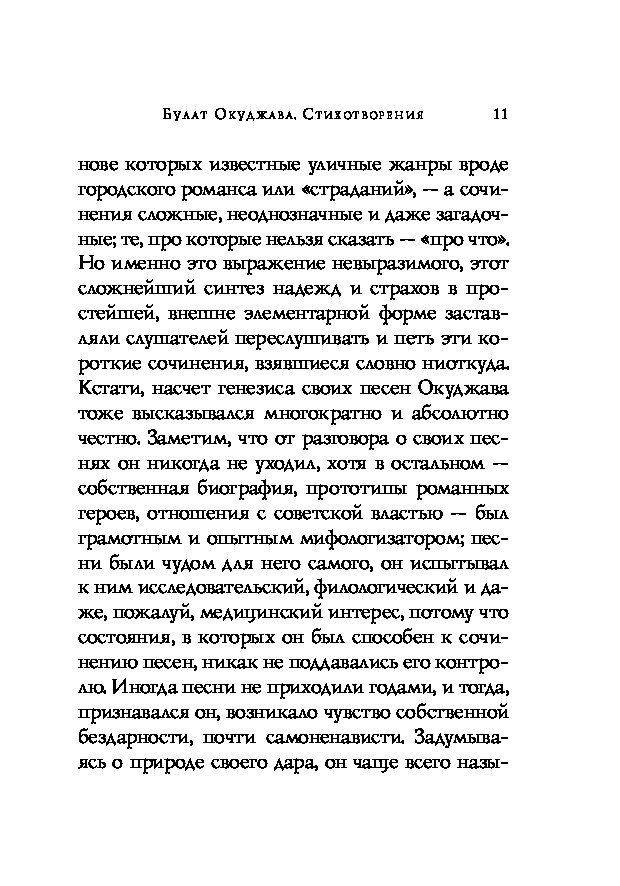 Булат Окуджава. Стихотворения 11

нове которых известные уличные жанры вроде городского романса или «страданий», — а сочинения сложные, неоднозначные и даже загадочные; те, про которые нельзя сказать — «про что». Но именно это выражение невыразимого, этот сложнейший синтез надежд и страхов в простейшей, внешне элементарной форме заставляли слушателей переслушивать и петь эти короткие сочинения, взявшиеся словно ниоткуда. Кстати, насчет генезиса своих песен Окуджава тоже высказывался многократно и абсолютно честно. Заметим, что от разговора о своих песнях он никогда не уходил, хотя в остальном — собственная биография, прототипы романных героев, отношения с советской властью — был грамотным и опытным мифологизатором; песни были чудом для него самого, он испытывал к ним исследовательский, филологический и даже, пожалуй, медицинский интерес, потому что состояния, в которых он был способен к сочинению песен, никак не поддавались его контролю. Иногда песни не приходили годами, и тогда, признавался он, возникало чувство собственной бездарности, почти самоненависти. Задумываясь о природе своего дара, он чаще всего назы-